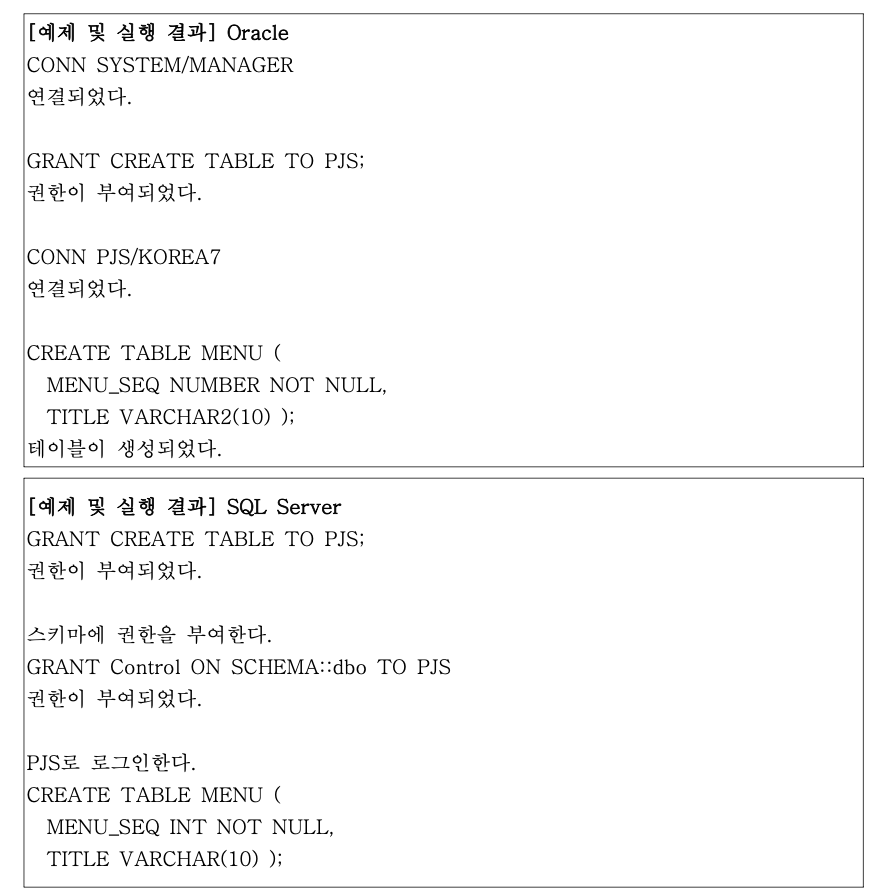 [예제 및 실행 결과] Oracle
CONN SYSTEM/MANAGER
연결되었다.

GRANT CREATE TABLE TO PJS;
권한이 부여되었다.

CONN PJS/KOREA7
연결되었다.

CREATE TABLE MENU (
  MENU_SEQ NUMBER NOT NULL,
  TITLE VARCHAR2(10) );
테이블이 생성되었다.

[예제 및 실행 결과] SQL Server
GRANT CREATE TABLE TO PJS;
권한이 부여되었다.

스키마에 권한을 부여한다.
GRANT Control ON SCHEMA::dbo TO PJS
권한이 부여되었다.

PJS로 로그인한다.
CREATE TABLE MENU (
  MENU_SEQ INT NOT NULL,
  TITLE VARCHAR(10) );